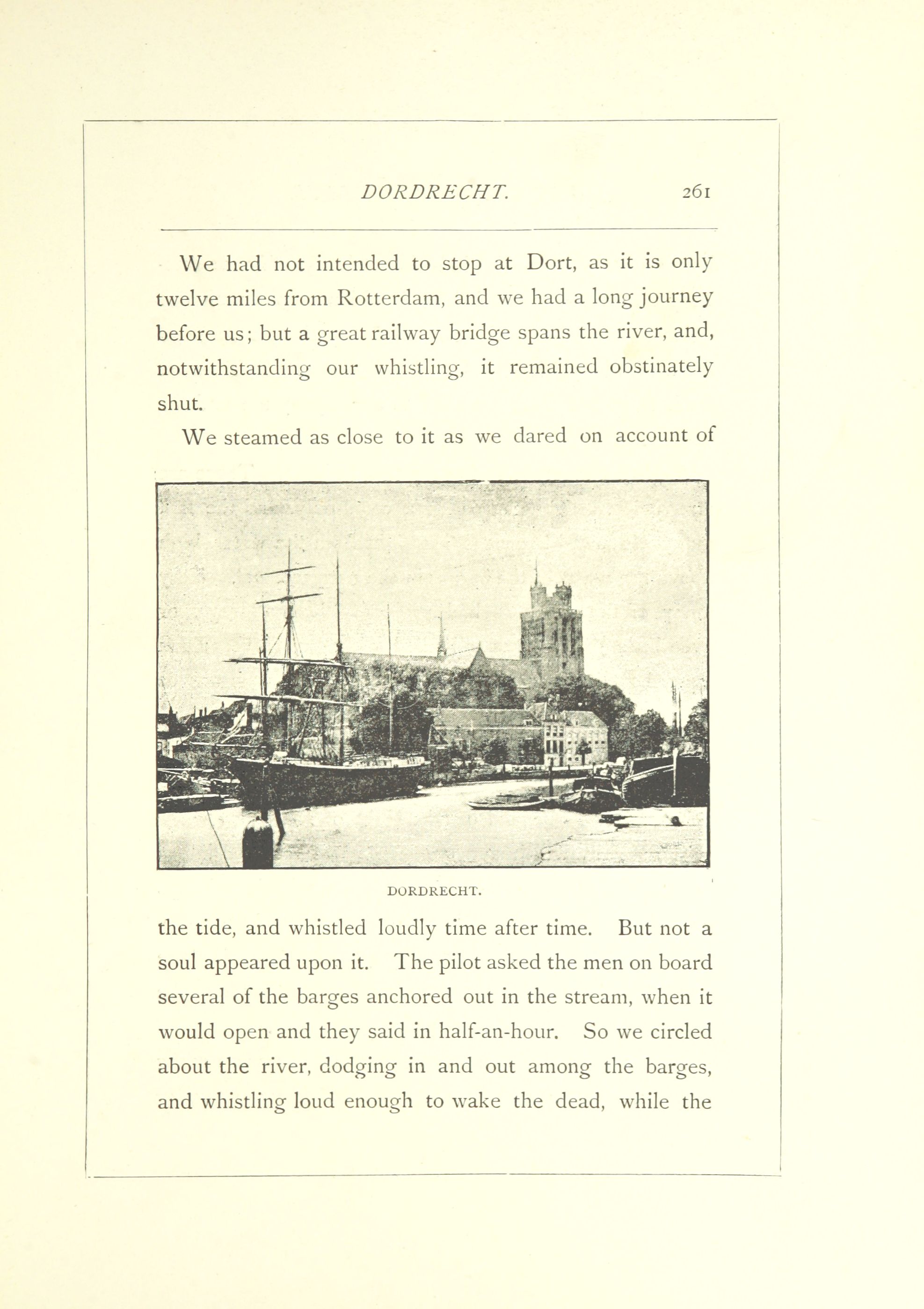 DORDRECHT. 261

We had not intended to stop at Dort, as it is only twelve miles from Rotterdam, and we had a long journey before us; but a great railway bridge spans the river, and, notwithstanding our whistling, it remained obstinately shut.

We steamed as close to it as we dared on account of

DORDRECHT.

the tide, and whistled loudly time after time. But not a soul appeared upon it. The pilot asked the men on board several of the barges anchored out in the stream, when it would open and they said in half-an-hour. So we circled about the river, dodging in and out among the barges, and whistling loud enough to wake the dead, while the